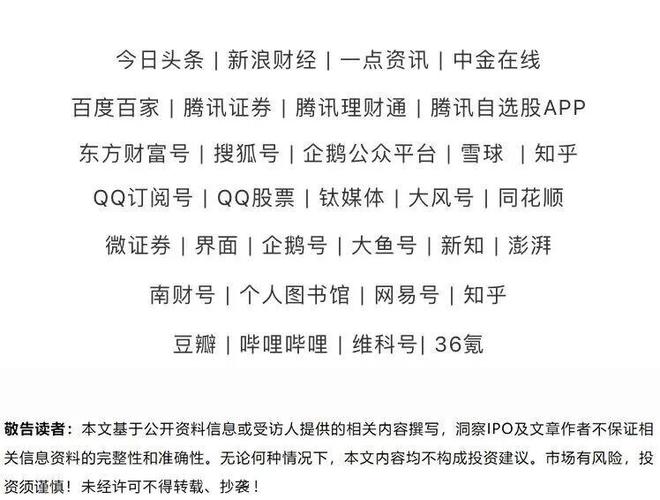 今日头条 | 新浪财经 | 一点资讯 | 中金在线

百度百家 | 腾讯证券 | 腾讯理财通 | 腾讯自选股APP

东方财富号 | 搜狐号 | 企鹅公众平台 | 雪球 | 知乎

QQ订阅号 | QQ股票 | 钛媒体 | 大风号 | 同花顺

微证券 | 界面 | 企鹅号 | 大鱼号 | 新知 | 澎湃

南财号 | 个人图书馆 | 网易号 | 知乎

豆瓣 | 哔哩哔哩 | 维科号| 36氪

敬告读者：本文基于公开资料信息或受访人提供的相关内容撰写，洞察IPO及文章作者不保证相关信息资料的完整性和准确性。无论何种情况下，本文内容均不构成投资建议。市场有风险，投资须谨慎！未经许可不得转载、抄袭！